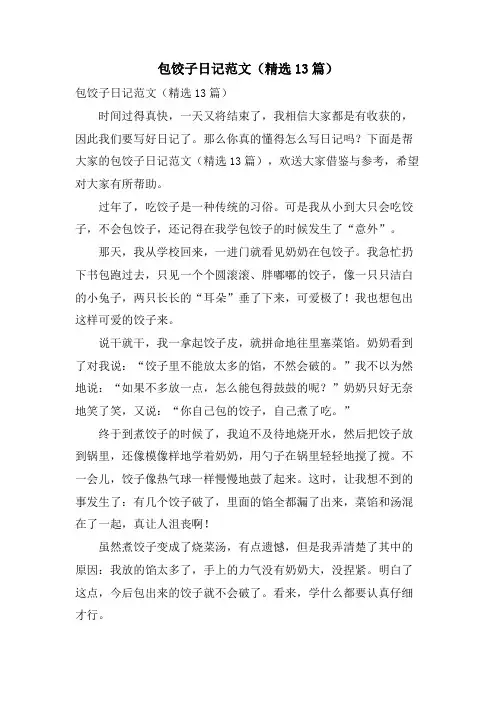 包饺子日记范文（精选13篇）

包饺子日记范文（精选13篇）

时间过得真快，一天又将结束了，我相信大家都是有收获的，因此我们要写好日记了。那么你真的懂得怎么写日记吗？下面是帮大家的包饺子日记范文（精选13篇），欢送大家借鉴与参考，希望对大家有所帮助。

过年了，吃饺子是一种传统的习俗。可是我从小到大只会吃饺子，不会包饺子，还记得在我学包饺子的时候发生了“意外”。

那天，我从学校回来，一进门就看见奶奶在包饺子。我急忙扔下书包跑过去，只见一个个圆滚滚、胖嘟嘟的饺子，像一只只洁白的小兔子，两只长长的“耳朵”垂了下来，可爱极了！我也想包出这样可爱的饺子来。

说干就干，我一拿起饺子皮，就拼命地往里塞菜馅。奶奶看到了对我说：“饺子里不能放太多的馅，不然会破的。”我不以为然地说：“如果不多放一点，怎么能包得鼓鼓的呢？”奶奶只好无奈地笑了笑，又说：“你自己包的饺子，自己煮了吃。”

终于到煮饺子的时候了，我迫不及待地烧开水，然后把饺子放到锅里，还像模像样地学着奶奶，用勺子在锅里轻轻地搅了搅。不一会儿，饺子像热气球一样慢慢地鼓了起来。这时，让我想不到的事发生了：有几个饺子破了，里面的馅全都漏了出来，菜馅和汤混在了一起，真让人沮丧啊！

虽然煮饺子变成了烧菜汤，有点遗憾，但是我弄清楚了其中的原因：我放的馅太多了，手上的力气没有奶奶大，没捏紧。明白了这点，今后包出来的饺子就不会破了。看来，学什么都要认真仔细才行。